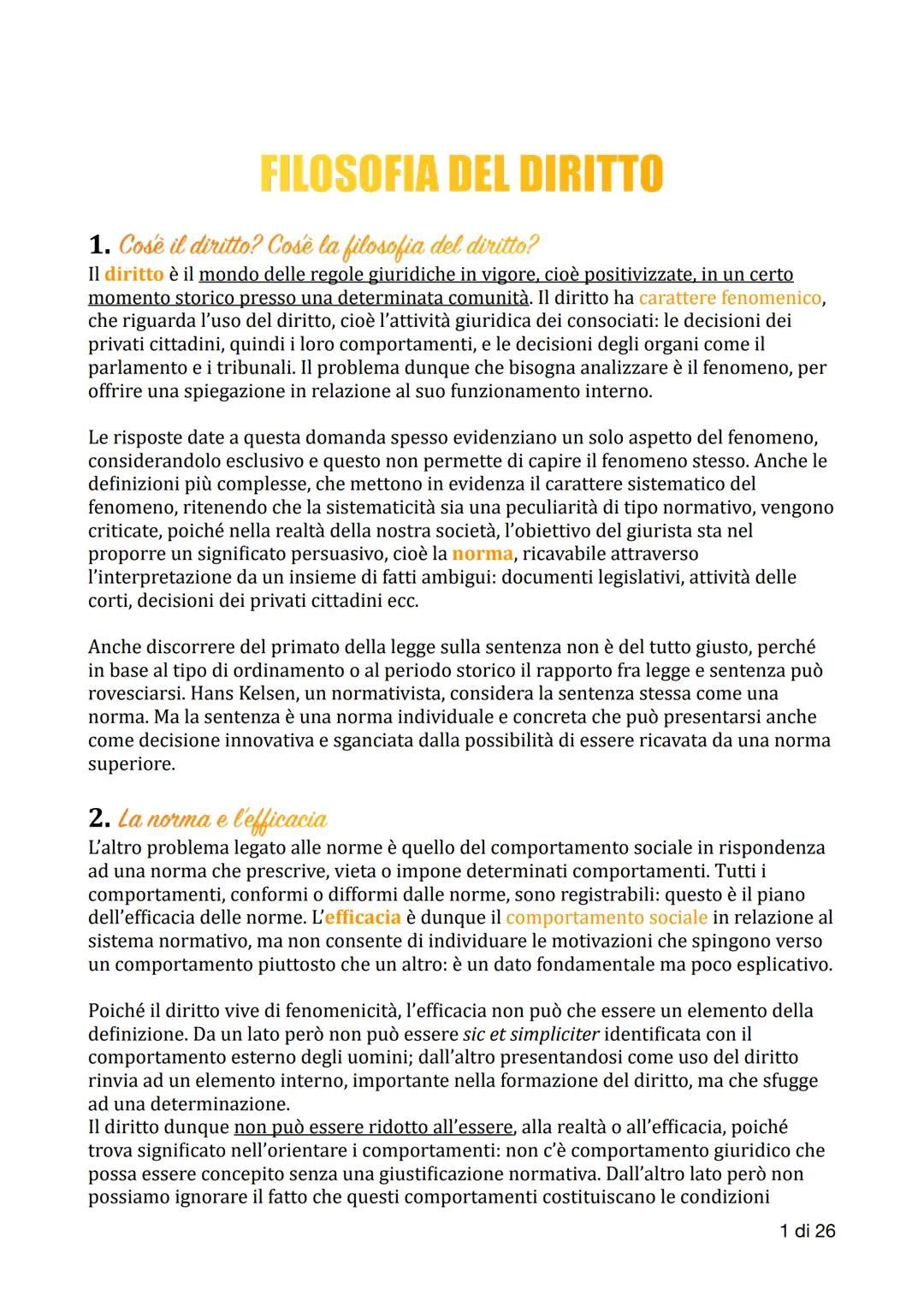 FILOSOFIA DEL DIRITTO

1. Cos'è il diritto? Cos'è la filosofia del diritto?
Il diritto è il mondo delle regole giuridiche in vigore, cioè positivizzate, in un certo momento storico presso una determinata comunità. Il diritto ha carattere fenomenico, che riguarda l'uso del diritto, cioè l'attività giuridica dei consociati: le decisioni dei privati cittadini, quindi i loro comportamenti, e le decisioni degli organi come il parlamento e i tribunali. Il problema dunque che bisogna analizzare è il fenomeno, per offrire una spiegazione in relazione al suo funzionamento interno.

Le risposte date a questa domanda spesso evidenziano un solo aspetto del fenomeno, considerandolo esclusivo e questo non permette di capire il fenomeno stesso. Anche le definizioni più complesse, che mettono in evidenza il carattere sistematico del fenomeno, ritenendo che la sistematicità sia una peculiarità di tipo normativo, vengono criticate, poiché nella realtà della nostra società, l'obiettivo del giurista sta nel proporre un significato persuasivo, cioè la norma, ricavabile attraverso l'interpretazione da un insieme di fatti ambigui: documenti legislativi, attività delle corti, decisioni dei privati cittadini ecc.

Anche discorrere del primato della legge sulla sentenza non è del tutto giusto, perché in base al tipo di ordinamento o al periodo storico il rapporto fra legge e sentenza può rovesciarsi. Hans Kelsen, un normativista, considera la sentenza stessa come una norma. Ma la sentenza è una norma individuale e concreta che può presentarsi anche come decisione innovativa e sganciata dalla possibilità di essere ricavata da una norma superiore.

2. La norma e l'efficacia
L'altro problema legato alle norme è quello del comportamento sociale in rispondenza ad una norma che prescrive, vieta o impone determinati comportamenti. Tutti i comportamenti, conformi o difformi dalle norme, sono registrabili: questo è il piano dell'efficacia delle norme. L'efficacia è dunque il comportamento sociale in relazione al sistema normativo, ma non consente di individuare le motivazioni che spingono verso un comportamento piuttosto che un altro: è un dato fondamentale ma poco esplicativo.

Poiché il diritto vive di fenomenicità, l'efficacia non può che essere un elemento della definizione. Da un lato però non può essere sic et simpliciter identificata con il comportamento esterno degli uomini; dall'altro presentandosi come uso del diritto rinvia ad un elemento interno, importante nella formazione del diritto, ma che sfugge ad una determinazione.
Il diritto dunque non può essere ridotto all'essere, alla realtà o all'efficacia, poiché trova significato nell'orientare i comportamenti: non c'è comportamento giuridico che possa essere concepito senza una giustificazione normativa. Dall'altro lato però non possiamo ignorare il fatto che questi comportamenti costituiscano le condizioni

1 di 26